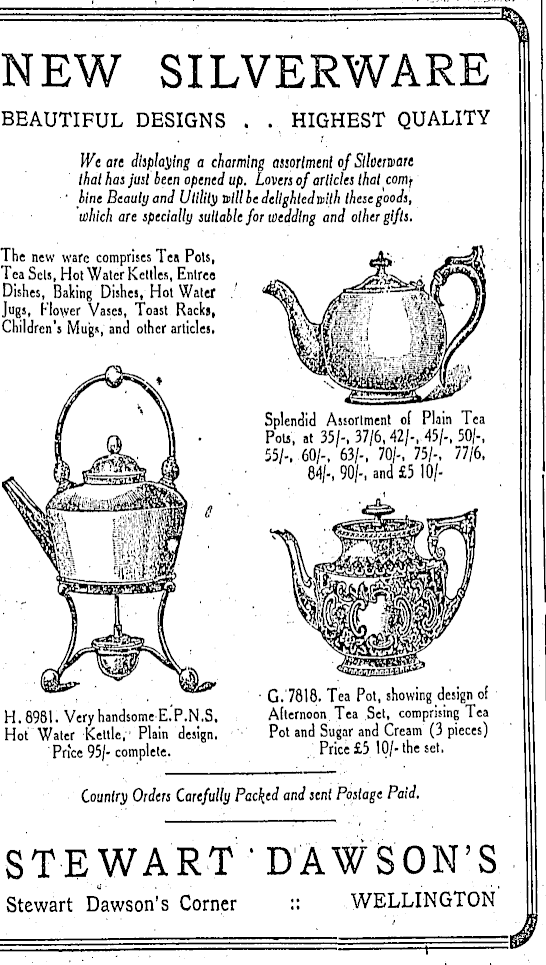 NEW SILVERWARE

BEAUTIFUL DESIGNS . . HIGHEST QUALITY

We are displaying a charming assortment of Silverware that has just been opened up. Lovers of articles that combine Beauty and Utility will be delighted with these goods, which are specially suitable for wedding and other gifts.

The new ware comprises Tea Pots, Tea Sets, Hot Water Kettles, Entree Dishes, Baking Dishes, Hot Water Jugs, Flower Vases, Toast Racks, Children's Mugs, and other articles.

Splendid Assortment of Plain Tea Pots, at 35/-, 37/6, 42/-, 45/-, 50/-, 55/-, 60/-, 63/-, 70/-, 75/-, 77/6, 84/-, 90/-, and £5 10/-

H. 8981. Very handsome E.P.N.S. Hot Water Kettle, Plain design. Price 95/- complete.

G. 7818. Tea Pot, showing design of Afternoon Tea Set, comprising Tea Pot and Sugar and Cream (3 pieces) Price £5 10/- the set.

Country Orders Carefully Packed and sent Postage Paid.

STEWART DAWSON'S

Stewart Dawson's Corner :: WELLINGTON